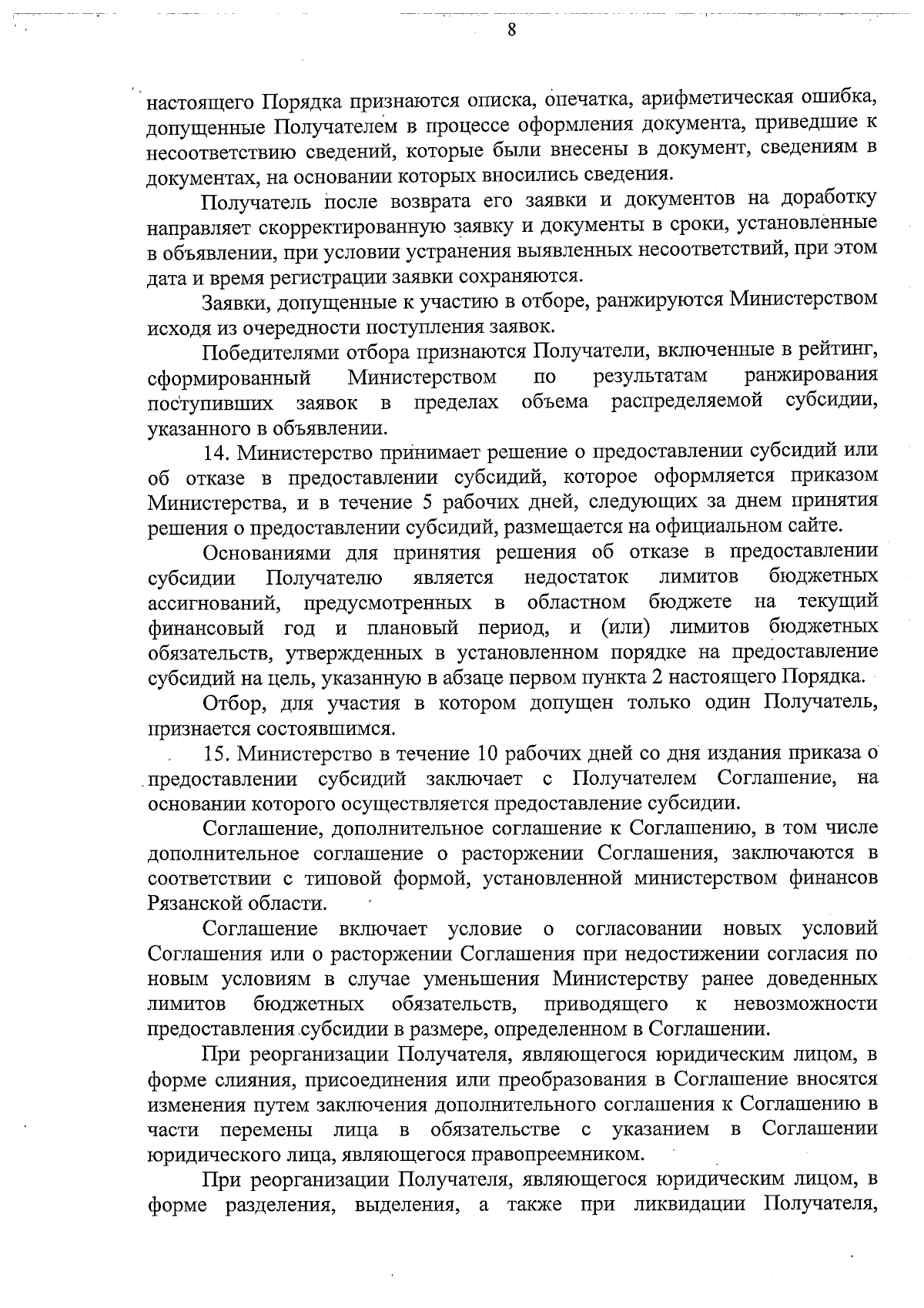 8

настоящего Порядка признаются описка, опечатка, арифметическая ошибка, допущенные Получателем в процессе оформления документа, приведшие к несоответствию сведений, которые были внесены в документ, сведениям в документах, на основании которых вносились сведения.

Получатель после возврата его заявки и документов на доработку направляет скорректированную заявку и документы в сроки, установленные в объявлении, при условии устранения выявленных несоответствий, при этом дата и время регистрации заявки сохраняются.

Заявки, допущенные к участию в отборе, ранжируются Министерством исходя из очередности поступления заявок.

Победителями отбора признаются Получатели, включенные в рейтинг, сформированный Министерством по результатам ранжирования поступивших заявок в пределах объема распределяемой субсидии, указанного в объявлении.

14. Министерство принимает решение о предоставлении субсидий или об отказе в предоставлении субсидий, которое оформляется приказом Министерства, и в течение 5 рабочих дней, следующих за днем принятия решения о предоставлении субсидий, размещается на официальном сайте.

Основаниями для принятия решения об отказе в предоставлении субсидии Получателю является недостаток лимитов бюджетных ассигнований, предусмотренных в областном бюджете на текущий финансовый год и плановый период, и (или) лимитов бюджетных обязательств, утвержденных в установленном порядке на предоставление субсидий на цель, указанную в абзаце первом пункта 2 настоящего Порядка.

Отбор, для участия в котором допущен только один Получатель, признается состоявшимся.

15. Министерство в течение 10 рабочих дней со дня издания приказа о предоставлении субсидий заключает с Получателем Соглашение, на основании которого осуществляется предоставление субсидии.

Соглашение, дополнительное соглашение к Соглашению, в том числе дополнительное соглашение о расторжении Соглашения, заключаются в соответствии с типовой формой, установленной министерством финансов Рязанской области.

Соглашение включает условие о согласовании новых условий Соглашения или о расторжении Соглашения при недостижении согласия по новым условиям в случае уменьшения Министерству ранее доведенных лимитов бюджетных обязательств, приводящего к невозможности предоставления субсидии в размере, определенном в Соглашении.

При реорганизации Получателя, являющегося юридическим лицом, в форме слияния, присоединения или преобразования в Соглашение вносятся изменения путем заключения дополнительного соглашения к Соглашению в части перемены лица в обязательстве с указанием в Соглашении юридического лица, являющегося правопреемником.

При реорганизации Получателя, являющегося юридическим лицом, в форме разделения, выделения, а также при ликвидации Получателя,